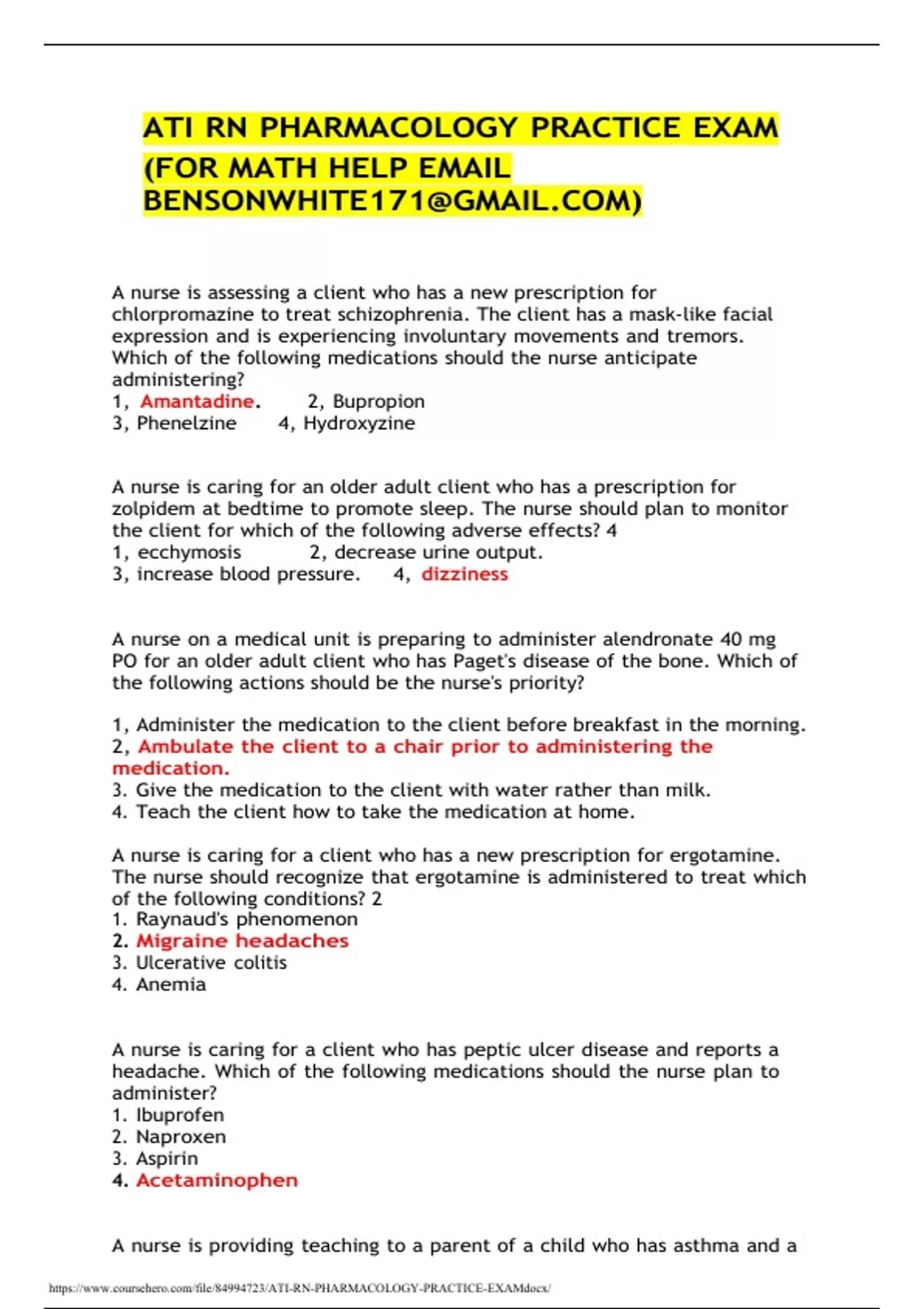 ATI RN PHARMACOLOGY PRACTICE EXAM (FOR MATH HELP EMAIL BENSONWHITE171@GMAIL.COM)

A nurse is assessing a client who has a new prescription for chlorpromazine to treat schizophrenia. The client has a mask-like facial expression and is experiencing involuntary movements and tremors. Which of the following medications should the nurse anticipate administering?
1, Amantadine. 2, Bupropion
3, Phenelzine 4, Hydroxyzine

A nurse is caring for an older adult client who has a prescription for zolpidem at bedtime to promote sleep. The nurse should plan to monitor the client for which of the following adverse effects? 4
1, ecchymosis 2, decrease urine output.
3, increase blood pressure. 4, dizziness

A nurse on a medical unit is preparing to administer alendronate 40 mg PO for an older adult client who has Paget's disease of the bone. Which of the following actions should be the nurse's priority?

1, Administer the medication to the client before breakfast in the morning.
2, Ambulate the client to a chair prior to administering the medication.
3. Give the medication to the client with water rather than milk.
4. Teach the client how to take the medication at home.

A nurse is caring for a client who has a new prescription for ergotamine. The nurse should recognize that ergotamine is administered to treat which of the following conditions? 2
1. Raynaud's phenomenon
2. Migraine headaches
3. Ulcerative colitis
4. Anemia

A nurse is caring for a client who has peptic ulcer disease and reports a headache. Which of the following medications should the nurse plan to administer?
1. Ibuprofen
2. Naproxen
3. Aspirin
4. Acetaminophen

A nurse is providing teaching to a parent of a child who has asthma and a

https://www.coursehero.com/file/84994723/ATI-RN-PHARMACOLOGY-PRACTICE-EXAMdocx/